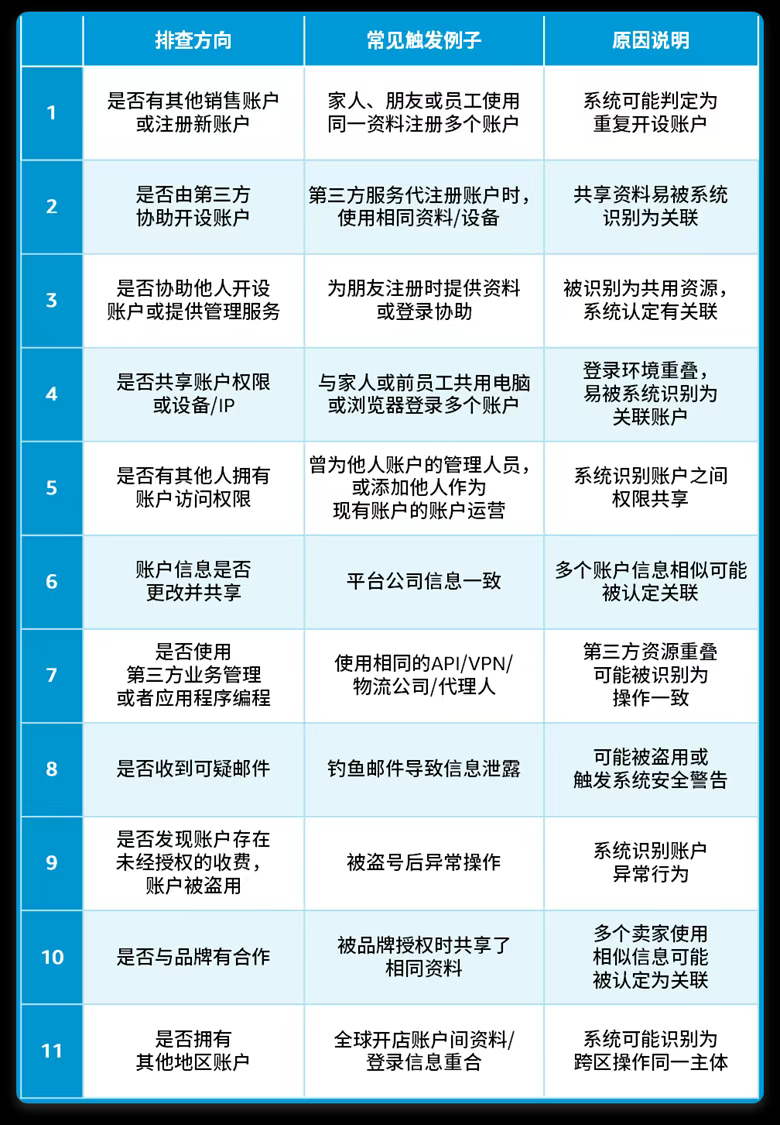 |  | 排查方向 | 常见触发例子 | 原因说明 |
|---|---|---|---|
| 1 | 是否有其他销售账户或注册新账户 | 家人、朋友或员工使用同一资料注册多个账户 | 系统可能判定为重复开设账户 |
| 2 | 是否由第三方协助开设账户 | 第三方服务代注册账户时，使用相同资料/设备 | 共享资料易被系统识别为关联 |
| 3 | 是否协助他人开设账户或提供管理服务 | 为朋友注册时提供资料或登录协助 | 被识别为共用资源，系统认定有关联 |
| 4 | 是否共享账户权限或设备/IP | 与家人或前员工共用电脑或浏览器登录多个账户 | 登录环境重叠，易被系统识别为关联账户 |
| 5 | 是否有其他人拥有账户访问权限 | 曾为他人账户的管理人员，或添加他人作为现有账户的账户运营 | 系统识别账户之间权限共享 |
| 6 | 账户信息是否更改并共享 | 平台公司信息一致 | 多个账户信息相似可能被认定关联 |
| 7 | 是否使用第三方业务管理或者应用程序编程 | 使用相同的API/VPN/物流公司/代理人 | 第三方资源重叠可能被识别为操作一致 |
| 8 | 是否收到可疑邮件 | 钓鱼邮件导致信息泄露 | 可能被盗用或触发系统安全警告 |
| 9 | 是否发现账户存在未经授权的收费，账户被盗用 | 被盗号后异常操作 | 系统识别账户异常行为 |
| 10 | 是否与品牌有合作 | 被品牌授权时共享了相同资料 | 多个卖家使用相似信息可能被认定为关联 |
| 11 | 是否拥有其他地区账户 | 全球开店账户间资料/登录信息重合 | 系统可能识别为跨区操作同一主体 |